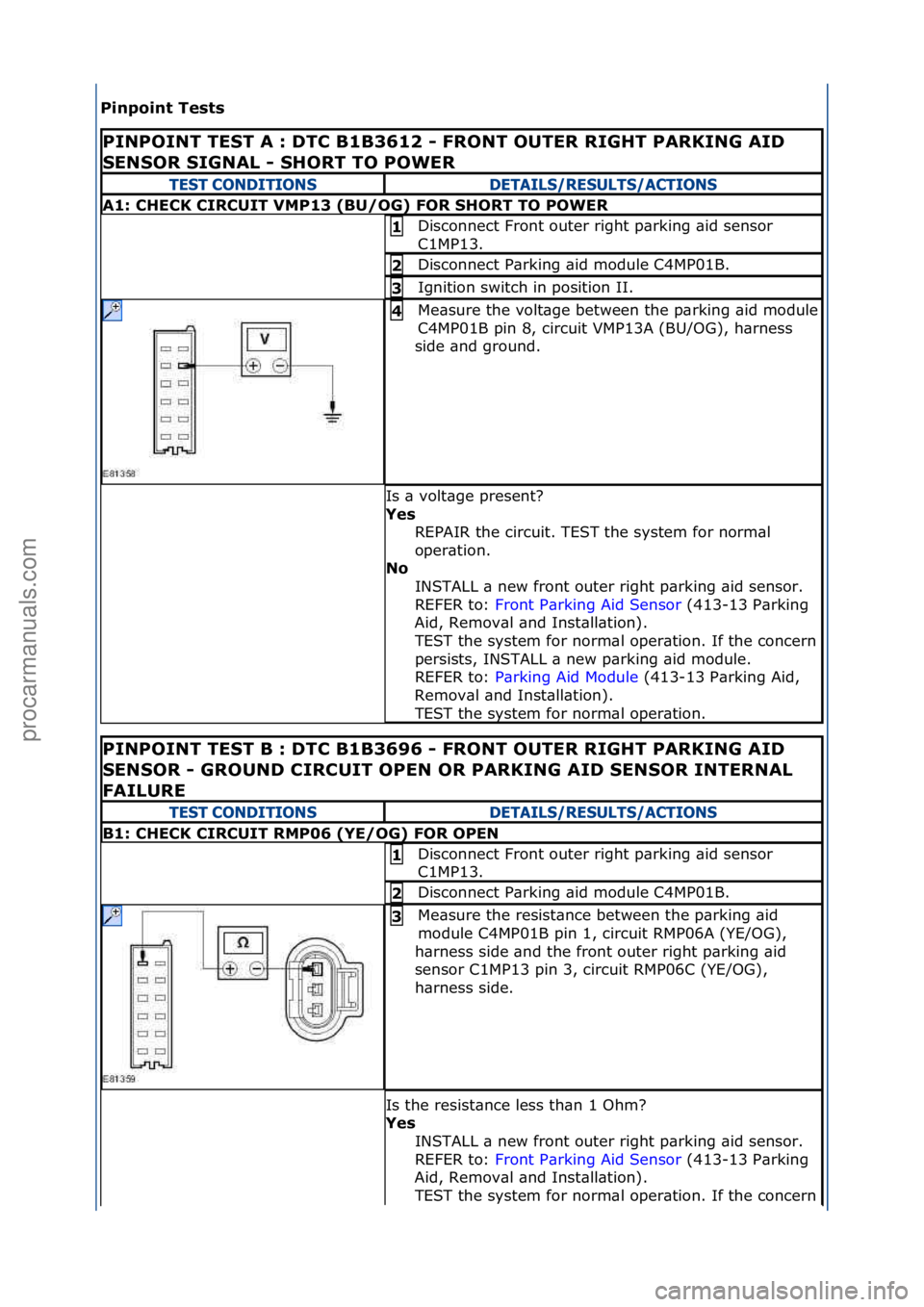 Pinpoint Tests

PINPOINT TEST A : DTC B1B3612 - FRONT OUTER RIGHT PARKING AID SENSOR SIGNAL - SHORT TO POWER

| TEST CONDITIONS | DETAILS/RESULTS/ACTIONS |
|---|---|
| A1: CHECK CIRCUIT VMP13 (BU/OG) FOR SHORT TO POWER | |
| | 1 Disconnect Front outer right parking aid sensor C1MP13. |
| | 2 Disconnect Parking aid module C4MP01B. |
| | 3 Ignition switch in position II. |
| V E81358 | 4 Measure the voltage between the parking aid module C4MP01B pin 8, circuit VMP13A (BU/OG), harness side and ground. |
| | Is a voltage present? Yes REPAIR the circuit. TEST the system for normal operation. No INSTALL a new front outer right parking aid sensor. REFER to: Front Parking Aid Sensor (413-13 Parking Aid, Removal and Installation). TEST the system for normal operation. If the concern persists, INSTALL a new parking aid module. REFER to: Parking Aid Module (413-13 Parking Aid, Removal and Installation). TEST the system for normal operation. |

PINPOINT TEST B : DTC B1B3696 - FRONT OUTER RIGHT PARKING AID SENSOR - GROUND CIRCUIT OPEN OR PARKING AID SENSOR INTERNAL FAILURE

| TEST CONDITIONS | DETAILS/RESULTS/ACTIONS |
|---|---|
| B1: CHECK CIRCUIT RMP06 (YE/OG) FOR OPEN | |
| | 1 Disconnect Front outer right parking aid sensor C1MP13. |
| | 2 Disconnect Parking aid module C4MP01B. |
| Ω E81359 | 3 Measure the resistance between the parking aid module C4MP01B pin 1, circuit RMP06A (YE/OG), harness side and the front outer right parking aid sensor C1MP13 pin 3, circuit RMP06C (YE/OG), harness side. |
| | Is the resistance less than 1 Ohm? Yes INSTALL a new front outer right parking aid sensor. REFER to: Front Parking Aid Sensor (413-13 Parking Aid, Removal and Installation). TEST the system for normal operation. If the concern |

procarmanuals.com
carmanualsonline.info